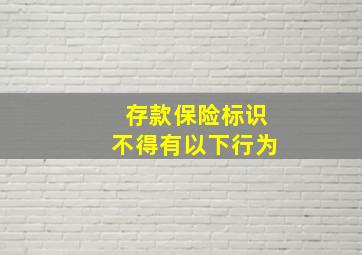 存款保险标识
不得有以下行为